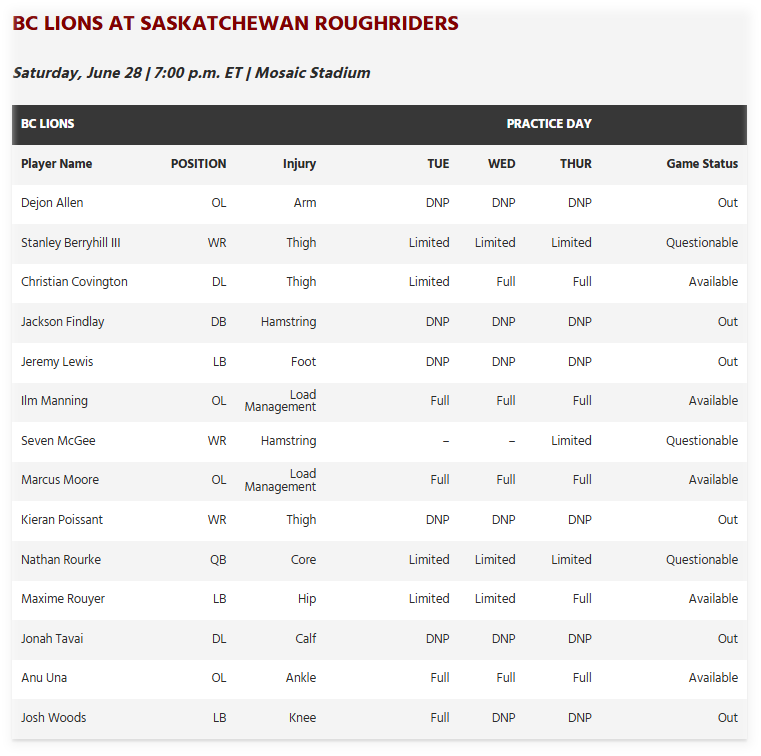 BC LIONS AT SASKATCHEWAN ROUGHRIDERS

Saturday, June 28 | 7:00 p.m. ET | Mosaic Stadium

| BC LIONS | | | PRACTICE DAY | | | |
|---|---|---|---|---|---|---|
| Player Name | POSITION | Injury | TUE | WED | THUR | Game Status |
| Dejon Allen | OL | Arm | DNP | DNP | DNP | Out |
| Stanley Berryhill III | WR | Thigh | Limited | Limited | Limited | Questionable |
| Christian Covington | DL | Thigh | Limited | Full | Full | Available |
| Jackson Findlay | DB | Hamstring | DNP | DNP | DNP | Out |
| Jeremy Lewis | LB | Foot | DNP | DNP | DNP | Out |
| Ilm Manning | OL | Load Management | Full | Full | Full | Available |
| Seven McGee | WR | Hamstring | – | – | Limited | Questionable |
| Marcus Moore | OL | Load Management | Full | Full | Full | Available |
| Kieran Poissant | WR | Thigh | DNP | DNP | DNP | Out |
| Nathan Rourke | QB | Core | Limited | Limited | Limited | Questionable |
| Maxime Rouyer | LB | Hip | Limited | Limited | Full | Available |
| Jonah Tavai | DL | Calf | DNP | DNP | DNP | Out |
| Anu Una | OL | Ankle | Full | Full | Full | Available |
| Josh Woods | LB | Knee | Full | DNP | DNP | Out |